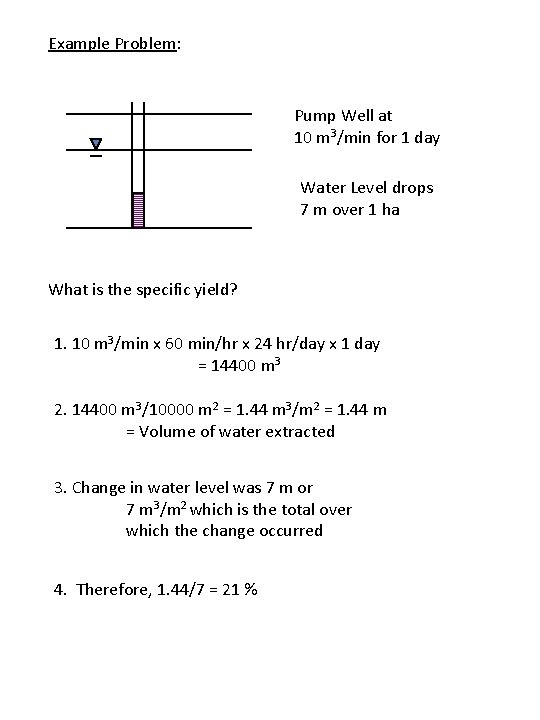 Example Problem:

Pump Well at
10 m$^3$/min for 1 day

Water Level drops
7 m over 1 ha

What is the specific yield?

1. 10 m$^3$/min x 60 min/hr x 24 hr/day x 1 day
= 14400 m$^3$

2. 14400 m$^3$/10000 m$^2$ = 1.44 m$^3$/m$^2$ = 1.44 m
= Volume of water extracted

3. Change in water level was 7 m or
7 m$^3$/m$^2$ which is the total over
which the change occurred

4. Therefore, 1.44/7 = 21 %